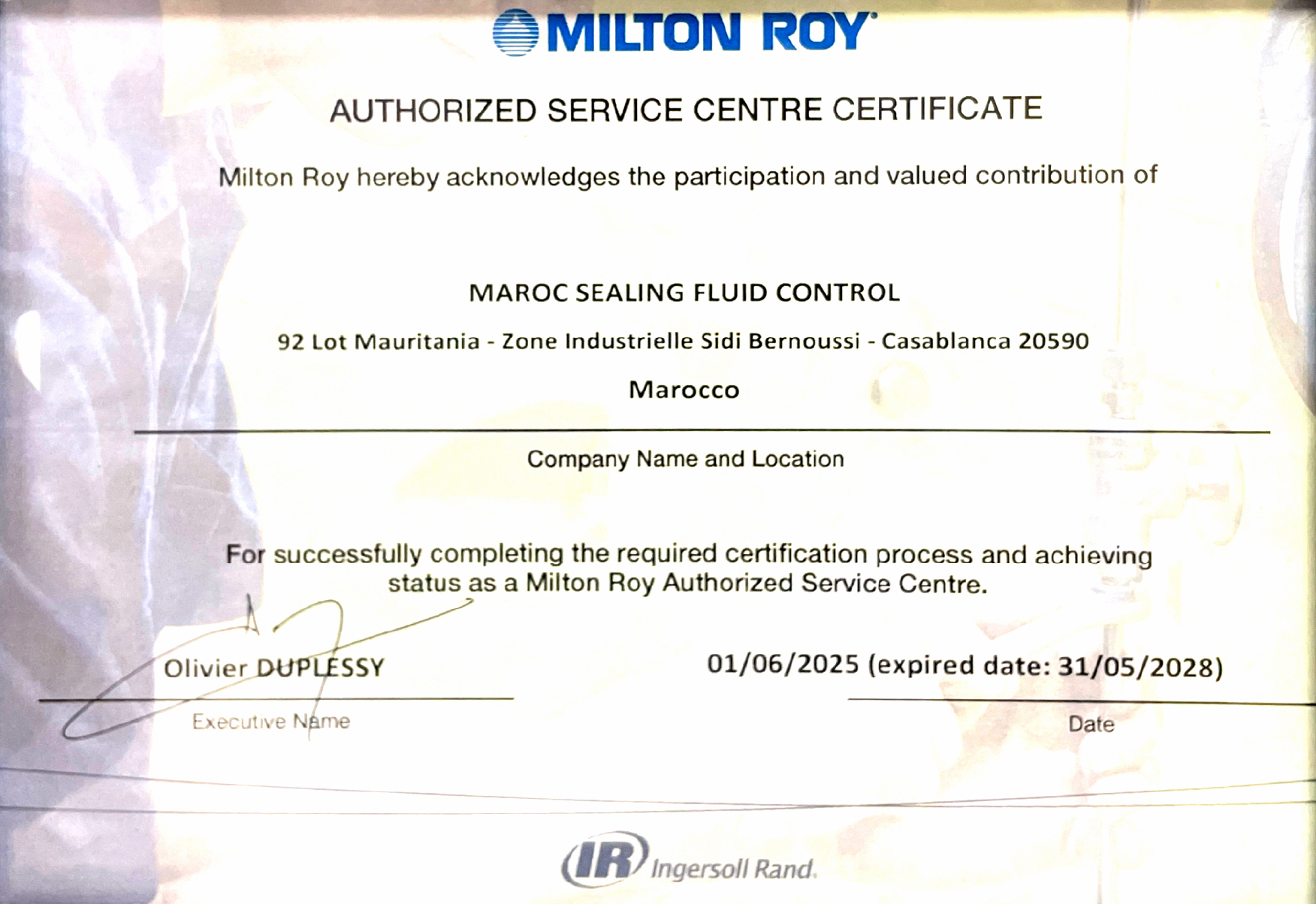 MILTON ROY

AUTHORIZED SERVICE CENTRE CERTIFICATE

Milton Roy hereby acknowledges the participation and valued contribution of

MAROC SEALING FLUID CONTROL

92 Lot Mauritania - Zone Industrielle Sidi Bernoussi - Casablanca 20590

Marocco

Company Name and Location

For successfully completing the required certification process and achieving status as a Milton Roy Authorized Service Centre.

Olivier DUPLESSY

Executive Name

01/06/2025 (expired date: 31/05/2028)

Date

IR Ingersoll Rand.